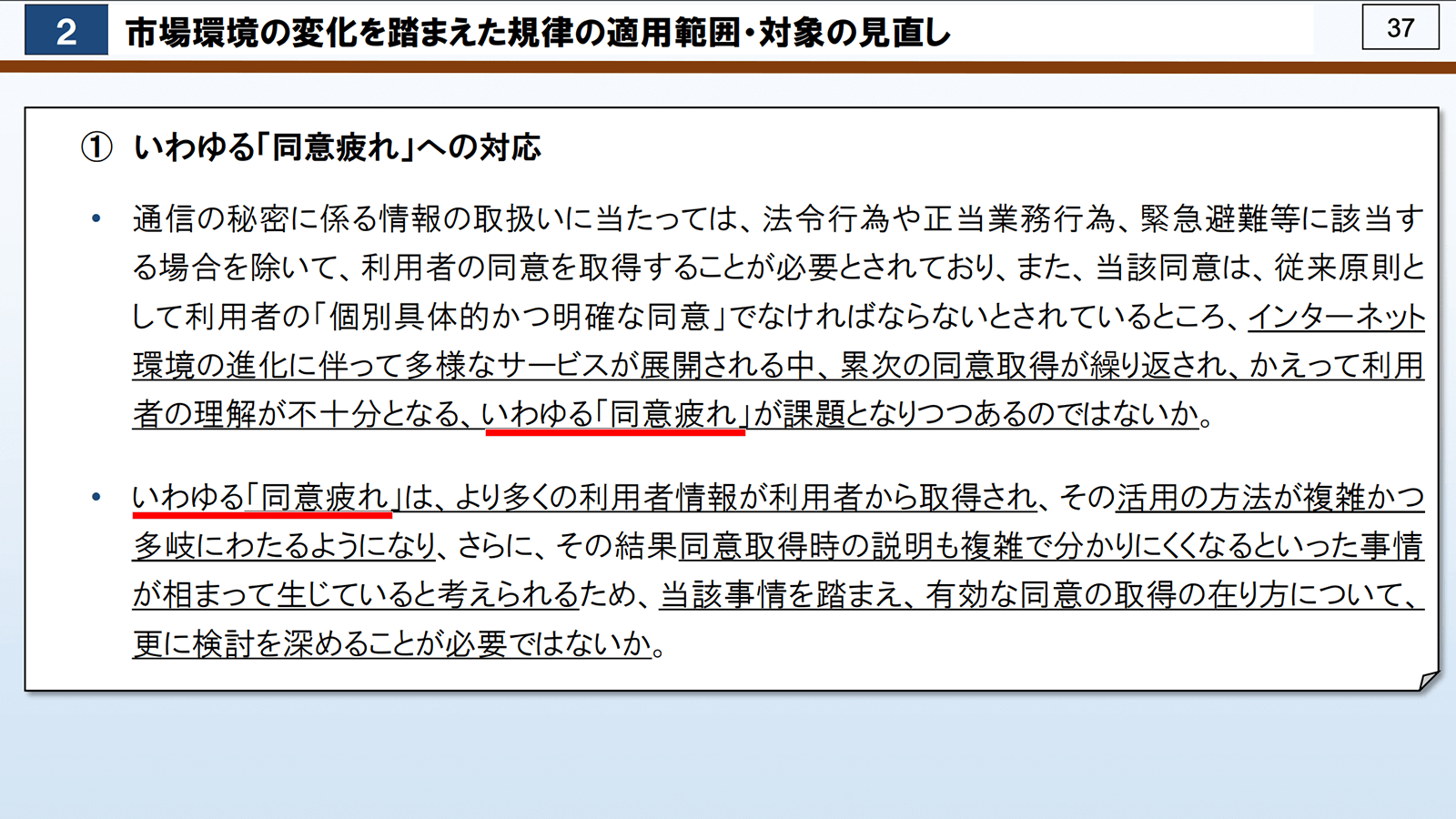 2 市場環境の変化を踏まえた規律の適用範囲・対象の見直し

37

① いわゆる「同意疲れ」への対応

• 通信の秘密に係る情報の取扱いに当たっては、法令行為や正当業務行為、緊急避難等に該当する場合を除いて、利用者の同意を取得することが必要とされており、また、当該同意は、従来原則として利用者の「個別具体的かつ明確な同意」でなければならないとされているところ、インターネット環境の進化に伴って多様なサービスが展開される中、累次の同意取得が繰り返され、かえって利用者の理解が不十分となる、いわゆる「同意疲れ」が課題となりつつあるのではないか。

• いわゆる「同意疲れ」は、より多くの利用者情報が利用者から取得され、その活用の方法が複雑かつ多岐にわたるようになり、さらに、その結果同意取得時の説明も複雑で分かりにくくなるといった事情が相まって生じていると考えられるため、当該事情を踏まえ、有効な同意の取得の在り方について、更に検討を深めることが必要ではないか。